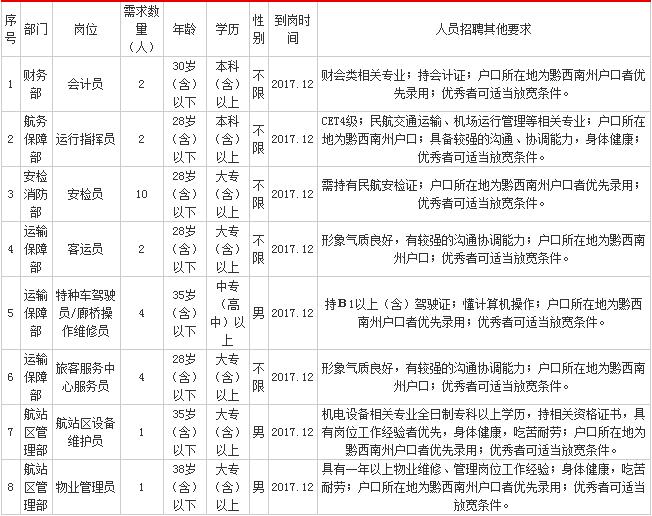 | 序号 | 部门 | 岗位 | 需求数量（人） | 年龄 | 学历 | 性别 | 到岗时间 | 人员招聘其他要求 |
|---|---|---|---|---|---|---|---|---|
| 1 | 财务部 | 会计员 | 2 | 30岁（含）以下 | 本科（含）以上 | 不限 | 2017.12 | 财会类相关专业；持会计证；户口所在地为黔西南州户口者优先录用；优秀者可适当放宽条件。 |
| 2 | 航务保障部 | 运行指挥员 | 2 | 28岁（含）以下 | 本科（含）以上 | 不限 | 2017.12 | CET4级；民航交通运输、机场运行管理等相关专业；户口所在地为黔西南州户口；具备较强的沟通、协调能力，身体健康；优秀者可适当放宽条件。 |
| 3 | 安检消防部 | 安检员 | 10 | 28岁（含）以下 | 大专（含）以上 | 不限 | 2017.12 | 需持有民航安检证；户口所在地为黔西南州户口者优先录用；优秀者可适当放宽条件。 |
| 4 | 运输保障部 | 客运员 | 2 | 28岁（含）以下 | 大专（含）以上 | 不限 | 2017.12 | 形象气质良好，有较强的沟通协调能力；户口所在地为黔西南州户口；优秀者可适当放宽条件。 |
| 5 | 运输保障部 | 特种车驾驶员/廊桥操作维修员 | 4 | 35岁（含）以下 | 中专（高中）以上 | 男 | 2017.12 | 持B1以上（含）驾驶证；懂计算机操作；户口所在地为黔西南州户口者优先录用；优秀者可适当放宽条件。 |
| 6 | 运输保障部 | 旅客服务中心服务员 | 4 | 28岁（含）以下 | 大专（含）以上 | 不限 | 2017.12 | 形象气质良好，有较强的沟通协调能力；户口所在地为黔西南州户口；优秀者可适当放宽条件。 |
| 7 | 航站区管理部 | 航站区设备维护员 | 1 | 35岁（含）以下 | 大专（含）以上 | 男 | 2017.12 | 机电设备相关专业全日制专科以上学历，持相关资格证书，具有岗位工作经验者优先，身体健康，吃苦耐劳；户口所在地为黔西南州户口者优先录用；优秀者可适当放宽条件。 |
| 8 | 航站区管理部 | 物业管理员 | 1 | 38岁（含）以下 | 大专（含）以上 | 男 | 2017.12 | 具有一年以上物业维修、管理岗位工作经验；身体健康，吃苦耐劳；户口所在地为黔西南州户口者优先录用；优秀者可适当放宽条件。 |